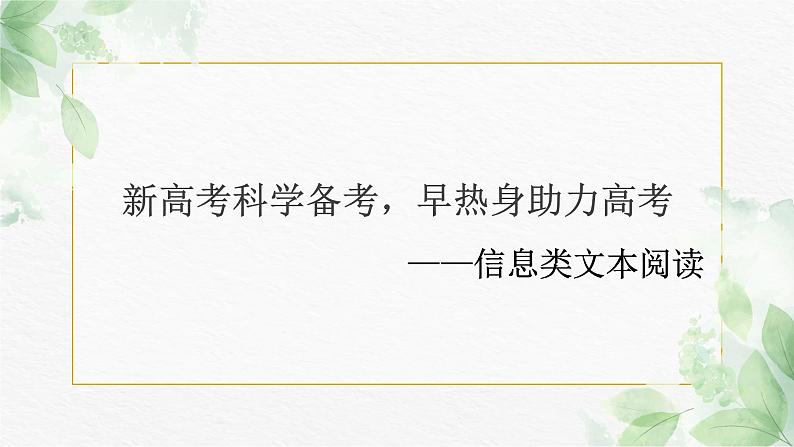 新高考科学备考，早热身助力高考

——信息类文本阅读